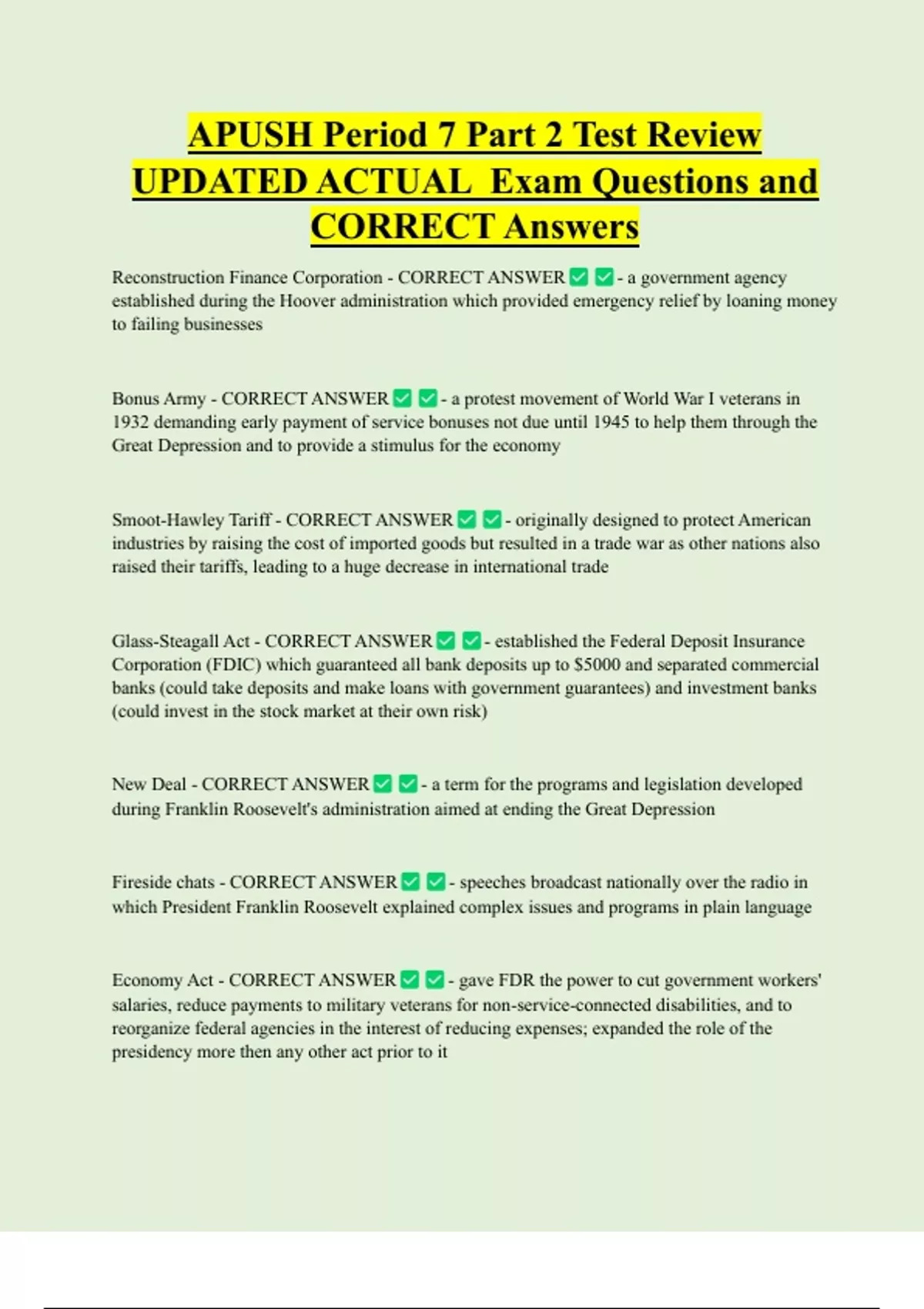 APUSH Period 7 Part 2 Test Review UPDATED ACTUAL Exam Questions and CORRECT Answers

Reconstruction Finance Corporation - CORRECT ANSWER ☑ ☑ - a government agency established during the Hoover administration which provided emergency relief by loaning money to failing businesses

Bonus Army - CORRECT ANSWER ☑ ☑ - a protest movement of World War I veterans in 1932 demanding early payment of service bonuses not due until 1945 to help them through the Great Depression and to provide a stimulus for the economy

Smoot-Hawley Tariff - CORRECT ANSWER ☑ ☑ - originally designed to protect American industries by raising the cost of imported goods but resulted in a trade war as other nations also raised their tariffs, leading to a huge decrease in international trade

Glass-Steagall Act - CORRECT ANSWER ☑ ☑ - established the Federal Deposit Insurance Corporation (FDIC) which guaranteed all bank deposits up to $5000 and separated commercial banks (could take deposits and make loans with government guarantees) and investment banks (could invest in the stock market at their own risk)

New Deal - CORRECT ANSWER ☑ ☑ - a term for the programs and legislation developed during Franklin Roosevelt's administration aimed at ending the Great Depression

Fireside chats - CORRECT ANSWER ☑ ☑ - speeches broadcast nationally over the radio in which President Franklin Roosevelt explained complex issues and programs in plain language

Economy Act - CORRECT ANSWER ☑ ☑ - gave FDR the power to cut government workers' salaries, reduce payments to military veterans for non-service-connected disabilities, and to reorganize federal agencies in the interest of reducing expenses; expanded the role of the presidency more then any other act prior to it